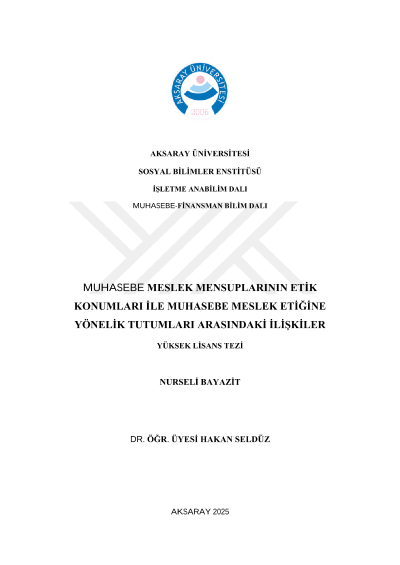 AKSARAY ÜNİVERSİTESİ
2006

AKSARAY ÜNİVERSİTESİ

SOSYAL BİLİMLER ENSTİTÜSÜ

İŞLETME ANABİLİM DALI

MUHASEBE-FİNANSMAN BİLİM DALI

MUHASEBE MESLEK MENSUPLARININ ETİK KONUMLARI İLE MUHASEBE MESLEK ETİĞİNE YÖNELİK TUTUMLARI ARASINDAKİ İLİŞKİLER

YÜKSEK LİSANS TEZİ

NURSELİ BAYAZİT

DR. ÖĞR. ÜYESİ HAKAN SELDÜZ

AKSARAY 2025